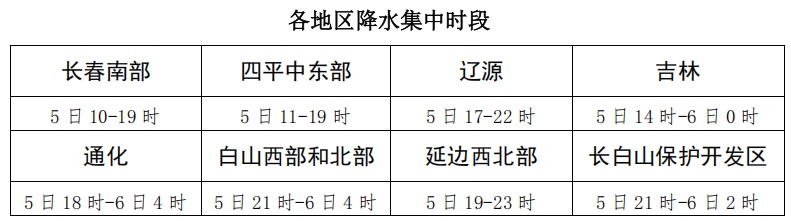 各地区降水集中时段

| 长春南部 | 四平中东部 | 辽源 | 吉林 |
|---|---|---|---|
| 5 日 10-19 时 | 5 日 11-19 时 | 5 日 17-22 时 | 5 日 14 时-6 日 0 时 |
| 通化 | 白山西部和北部 | 延边西北部 | 长白山保护开发区 |
| 5 日 18 时-6 日 4 时 | 5 日 21 时-6 日 4 时 | 5 日 19-23 时 | 5 日 21 时-6 日 2 时 |